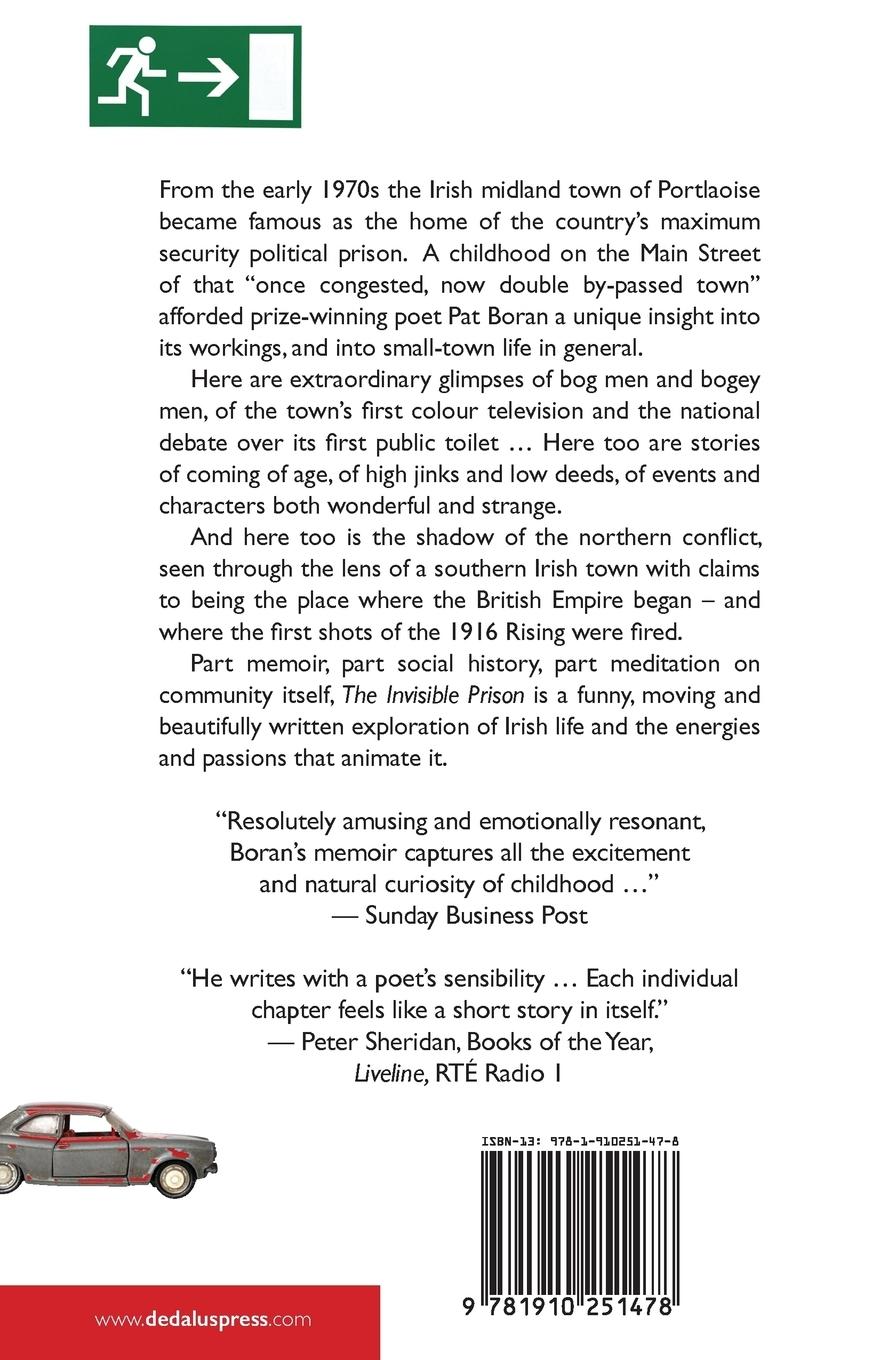 From the early 1970s the Irish midland town of Portlaoise became famous as the home of the country's maximum security political prison. A childhood on the Main Street of that "once congested, now double by-passed town" afforded prize-winning poet Pat Boran a unique insight into its workings, and into small-town life in general.

Here are extraordinary glimpses of bog men and bogey men, of the town's first colour television and the national debate over its first public toilet … Here too are stories of coming of age, of high jinks and low deeds, of events and characters both wonderful and strange.

And here too is the shadow of the northern conflict, seen through the lens of a southern Irish town with claims to being the place where the British Empire began – and where the first shots of the 1916 Rising were fired.

Part memoir, part social history, part meditation on community itself, The Invisible Prison is a funny, moving and beautifully written exploration of Irish life and the energies and passions that animate it.

"Resolutely amusing and emotionally resonant, Boran's memoir captures all the excitement and natural curiosity of childhood …"
— Sunday Business Post

"He writes with a poet's sensibility … Each individual chapter feels like a short story in itself."
— Peter Sheridan, Books of the Year, Liveline, RTÉ Radio 1

ISBN-13: 978-1-910251-47-8

9 781910 251478

www.dedaluspress.com